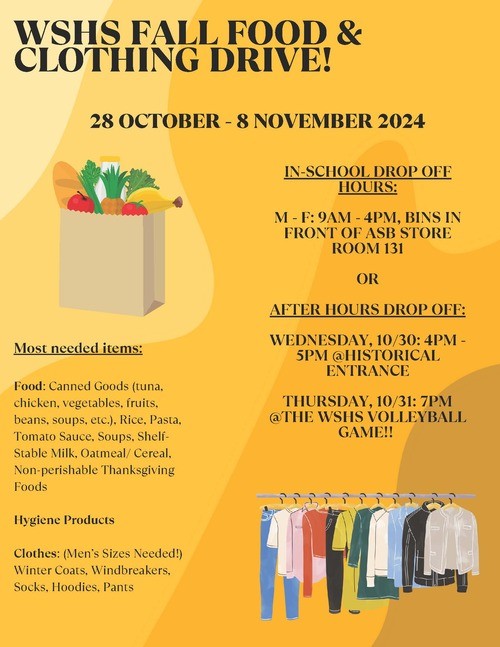 WSHS FALL FOOD & CLOTHING DRIVE!

28 OCTOBER - 8 NOVEMBER 2024

Most needed items:

Food: Canned Goods (tuna, chicken, vegetables, fruits, beans, soups, etc.), Rice, Pasta, Tomato Sauce, Soups, Shelf-Stable Milk, Oatmeal/ Cereal, Non-perishable Thanksgiving Foods

Hygiene Products

Clothes: (Men's Sizes Needed!) Winter Coats, Windbreakers, Socks, Hoodies, Pants

IN-SCHOOL DROP OFF HOURS:

M - F: 9AM - 4PM, BINS IN FRONT OF ASB STORE ROOM 131

OR

AFTER HOURS DROP OFF:

WEDNESDAY, 10/30: 4PM - 5PM @HISTORICAL ENTRANCE

THURSDAY, 10/31: 7PM @THE WSHS VOLLEYBALL GAME!!